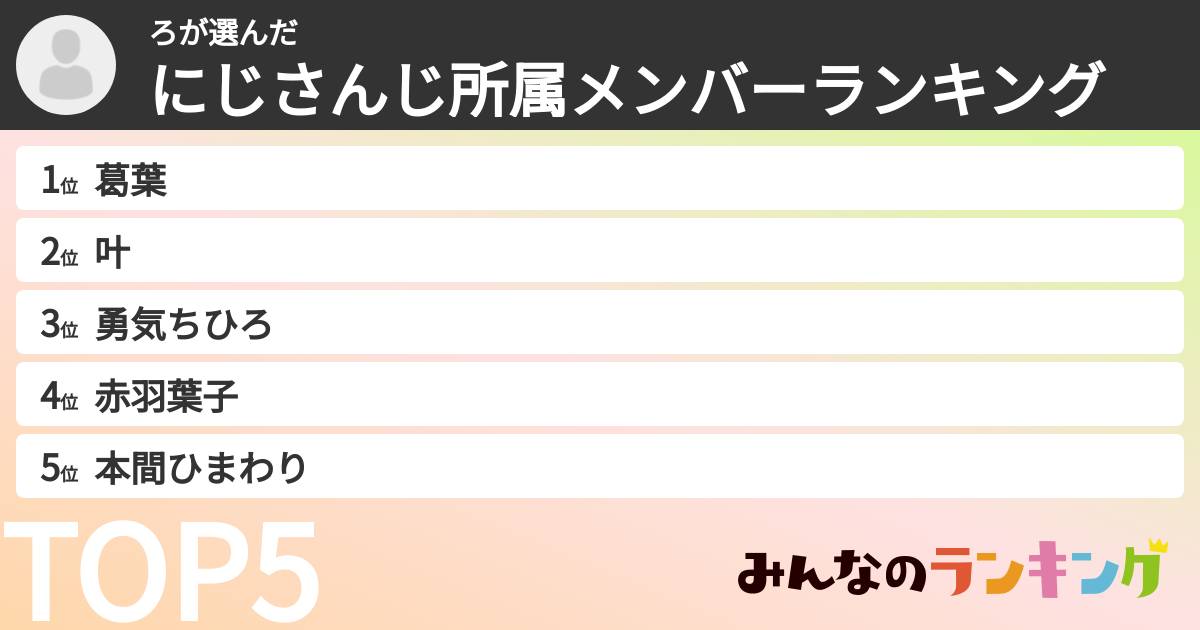 ろが選んだ
にじさんじ所属メンバーランキング

1位 葛葉
2位 叶
3位 勇気ちひろ
4位 赤羽葉子
5位 本間ひまわり

TOP5

みんなのランキング